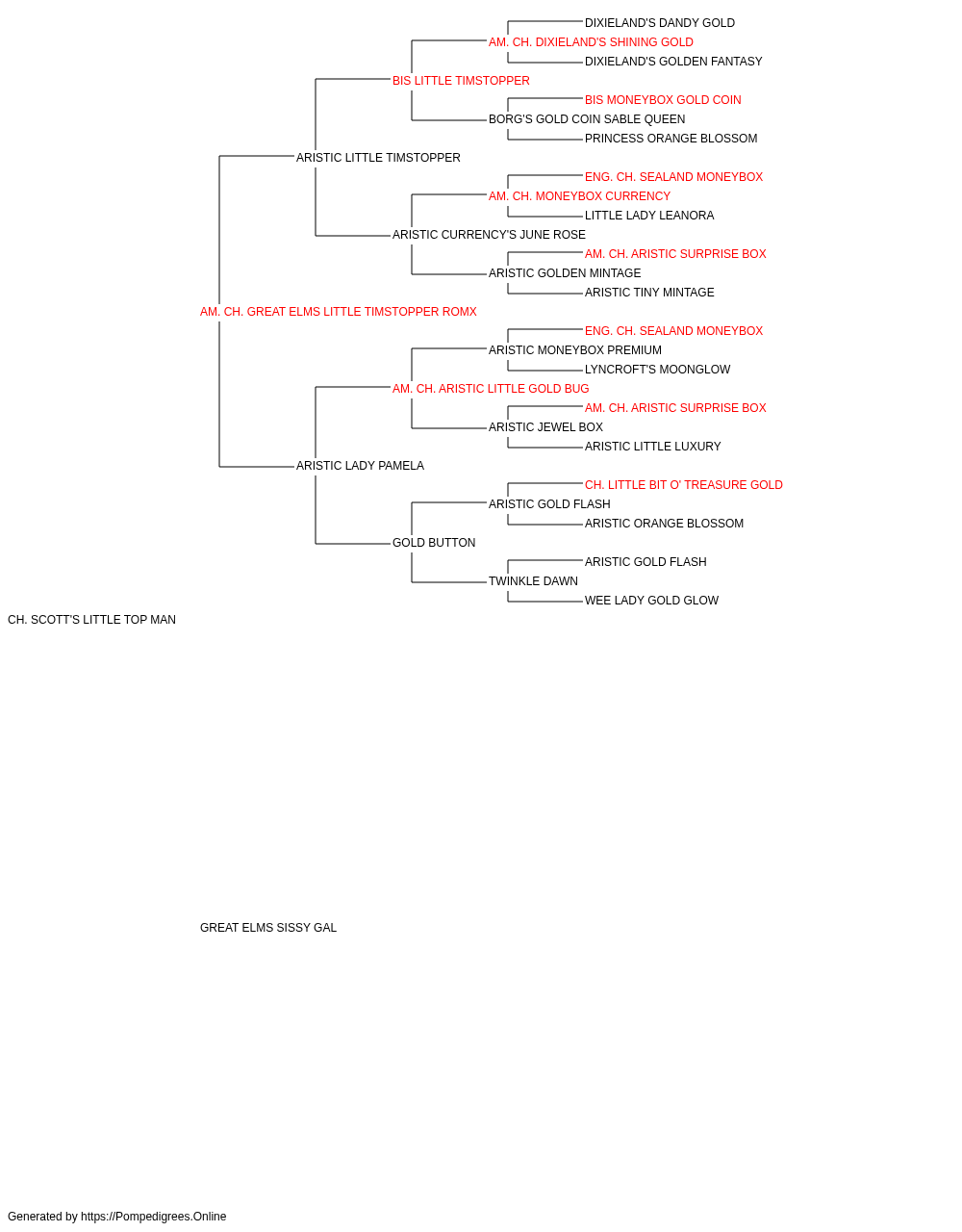 DIXIELAND'S DANDY GOLD
AM. CH. DIXIELAND'S SHINING GOLD
DIXIELAND'S GOLDEN FANTASY
BIS LITTLE TIMSTOPPER
BIS MONEYBOX GOLD COIN
BORG'S GOLD COIN SABLE QUEEN
PRINCESS ORANGE BLOSSOM
ARISTIC LITTLE TIMSTOPPER
ENG. CH. SEALAND MONEYBOX
AM. CH. MONEYBOX CURRENCY
LITTLE LADY LEANORA
ARISTIC CURRENCY'S JUNE ROSE
AM. CH. ARISTIC SURPRISE BOX
ARISTIC GOLDEN MINTAGE
ARISTIC TINY MINTAGE
AM. CH. GREAT ELMS LITTLE TIMSTOPPER ROMX
ENG. CH. SEALAND MONEYBOX
ARISTIC MONEYBOX PREMIUM
LYNCROFT'S MOONGLOW
AM. CH. ARISTIC LITTLE GOLD BUG
AM. CH. ARISTIC SURPRISE BOX
ARISTIC JEWEL BOX
ARISTIC LITTLE LUXURY
ARISTIC LADY PAMELA
CH. LITTLE BIT O' TREASURE GOLD
ARISTIC GOLD FLASH
ARISTIC ORANGE BLOSSOM
GOLD BUTTON
ARISTIC GOLD FLASH
TWINKLE DAWN
WEE LADY GOLD GLOW
CH. SCOTT'S LITTLE TOP MAN

GREAT ELMS SISSY GAL

Generated by https://Pompedigrees.Online